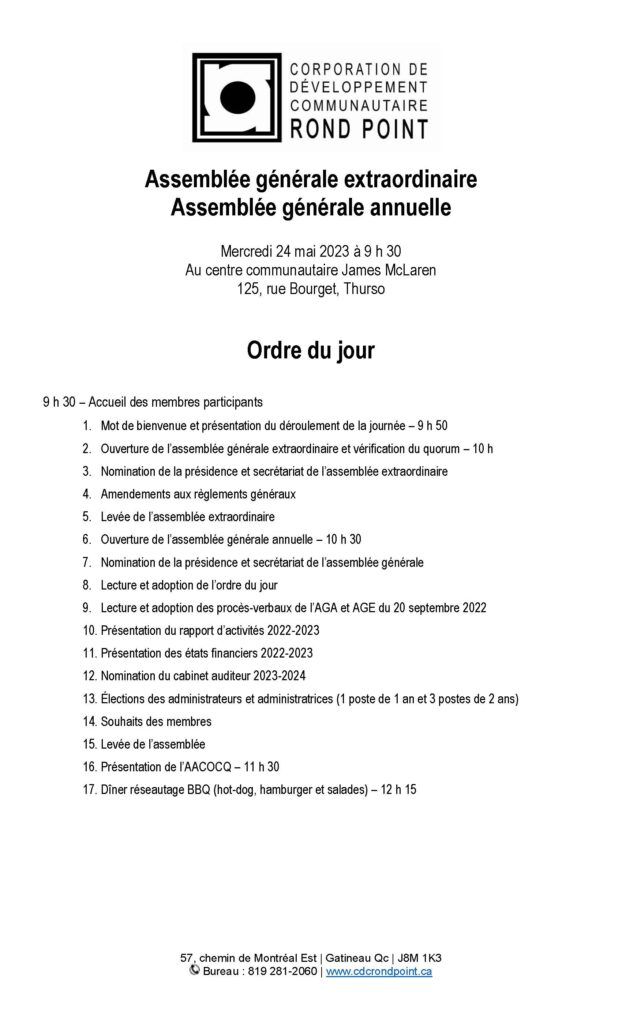 CORPORATION DE DÉVELOPPEMENT COMMUNAUTAIRE ROND POINT

Assemblée générale extraordinaire
Assemblée générale annuelle

Mercredi 24 mai 2023 à 9 h 30
Au centre communautaire James McLaren
125, rue Bourget, Thurso

Ordre du jour

9 h 30 – Accueil des membres participants

1. Mot de bienvenue et présentation du déroulement de la journée – 9 h 50
2. Ouverture de l'assemblée générale extraordinaire et vérification du quorum – 10 h
3. Nomination de la présidence et secrétariat de l'assemblée extraordinaire
4. Amendements aux règlements généraux
5. Levée de l'assemblée extraordinaire
6. Ouverture de l'assemblée générale annuelle – 10 h 30
7. Nomination de la présidence et secrétariat de l'assemblée générale
8. Lecture et adoption de l'ordre du jour
9. Lecture et adoption des procès-verbaux de l'AGA et AGE du 20 septembre 2022
10. Présentation du rapport d'activités 2022-2023
11. Présentation des états financiers 2022-2023
12. Nomination du cabinet auditeur 2023-2024
13. Élections des administrateurs et administratrices (1 poste de 1 an et 3 postes de 2 ans)
14. Souhaits des membres
15. Levée de l'assemblée
16. Présentation de l'AACOCQ – 11 h 30
17. Dîner réseautage BBQ (hot-dog, hamburger et salades) – 12 h 15

57, chemin de Montréal Est | Gatineau Qc | J8M 1K3
Bureau : 819 281-2060 | www.cdcrondpoint.ca